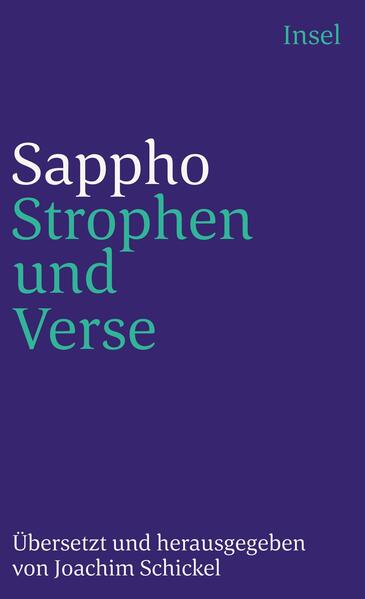 Insel

Sappho
Strophen
und
Verse

Übersetzt und herausgegeben
von Joachim Schickel